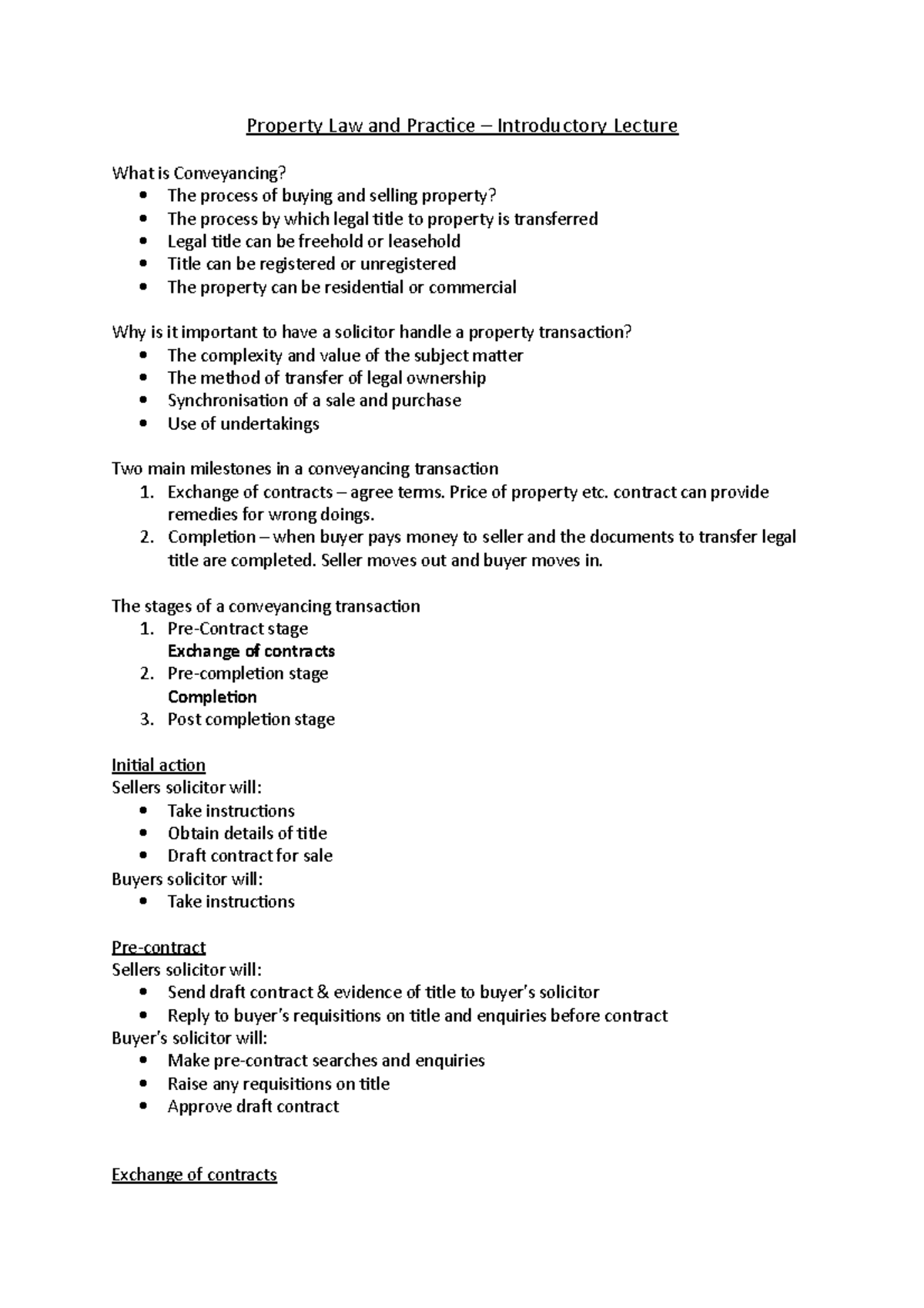 Property Law and Practice – Introductory Lecture

What is Conveyancing?
• The process of buying and selling property?
• The process by which legal title to property is transferred
• Legal title can be freehold or leasehold
• Title can be registered or unregistered
• The property can be residential or commercial

Why is it important to have a solicitor handle a property transaction?
• The complexity and value of the subject matter
• The method of transfer of legal ownership
• Synchronisation of a sale and purchase
• Use of undertakings

Two main milestones in a conveyancing transaction
1. Exchange of contracts – agree terms. Price of property etc. contract can provide remedies for wrong doings.
2. Completion – when buyer pays money to seller and the documents to transfer legal title are completed. Seller moves out and buyer moves in.

The stages of a conveyancing transaction
1. Pre-Contract stage
Exchange of contracts
2. Pre-completion stage
Completion
3. Post completion stage

Initial action
Sellers solicitor will:
• Take instructions
• Obtain details of title
• Draft contract for sale
Buyers solicitor will:
• Take instructions

Pre-contract
Sellers solicitor will:
• Send draft contract & evidence of title to buyer's solicitor
• Reply to buyer's requisitions on title and enquiries before contract
Buyer's solicitor will:
• Make pre-contract searches and enquiries
• Raise any requisitions on title
• Approve draft contract

Exchange of contracts